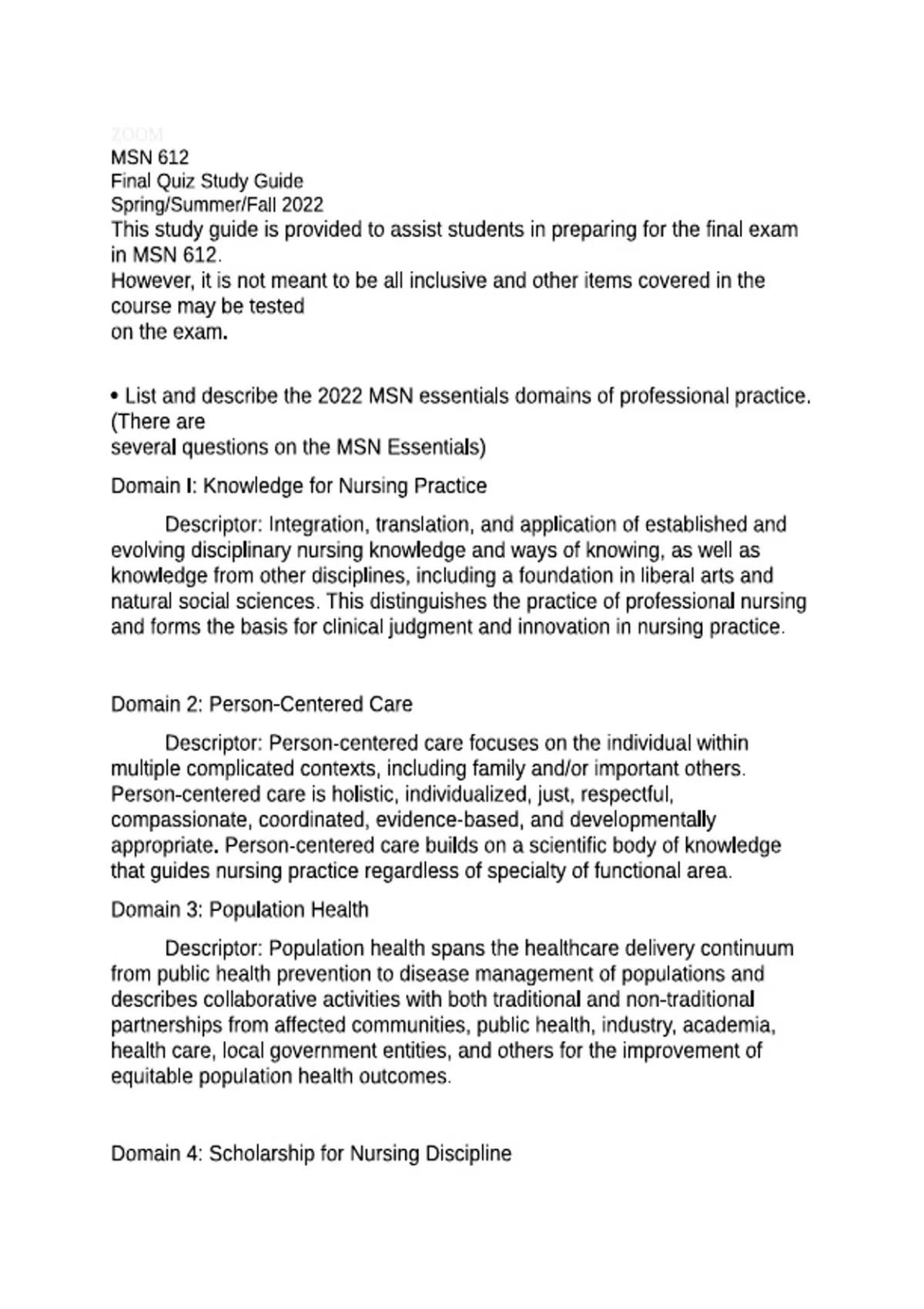 ZOOM
MSN 612
Final Quiz Study Guide
Spring/Summer/Fall 2022
This study guide is provided to assist students in preparing for the final exam in MSN 612.
However, it is not meant to be all inclusive and other items covered in the course may be tested on the exam.

• List and describe the 2022 MSN essentials domains of professional practice. (There are several questions on the MSN Essentials)

Domain I: Knowledge for Nursing Practice

Descriptor: Integration, translation, and application of established and evolving disciplinary nursing knowledge and ways of knowing, as well as knowledge from other disciplines, including a foundation in liberal arts and natural social sciences. This distinguishes the practice of professional nursing and forms the basis for clinical judgment and innovation in nursing practice.

Domain 2: Person-Centered Care

Descriptor: Person-centered care focuses on the individual within multiple complicated contexts, including family and/or important others. Person-centered care is holistic, individualized, just, respectful, compassionate, coordinated, evidence-based, and developmentally appropriate. Person-centered care builds on a scientific body of knowledge that guides nursing practice regardless of specialty of functional area.

Domain 3: Population Health

Descriptor: Population health spans the healthcare delivery continuum from public health prevention to disease management of populations and describes collaborative activities with both traditional and non-traditional partnerships from affected communities, public health, industry, academia, health care, local government entities, and others for the improvement of equitable population health outcomes.

Domain 4: Scholarship for Nursing Discipline